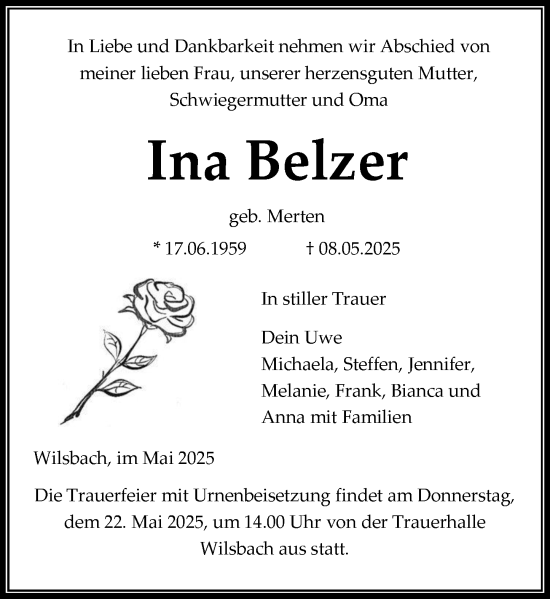 In Liebe und Dankbarkeit nehmen wir Abschied von meiner lieben Frau, unserer herzensguten Mutter, Schwiegermutter und Oma

Ina Belzer

geb. Merten

* 17.06.1959 † 08.05.2025

In stiller Trauer

Dein Uwe
Michaela, Steffen, Jennifer, Melanie, Frank, Bianca und Anna mit Familien

Wilsbach, im Mai 2025

Die Trauerfeier mit Urnenbeisetzung findet am Donnerstag, dem 22. Mai 2025, um 14.00 Uhr von der Trauerhalle Wilsbach aus statt.